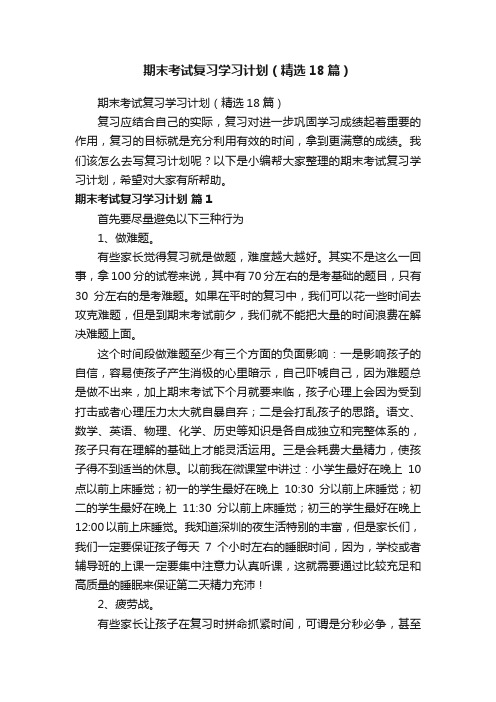 期末考试复习学习计划（精选18篇）

期末考试复习学习计划（精选18篇）

复习应结合自己的实际，复习对进一步巩固学习成绩起着重要的作用，复习的目标就是充分利用有效的时间，拿到更满意的成绩。我们该怎么去写复习计划呢？以下是小编帮大家整理的期末考试复习学习计划，希望对大家有所帮助。

期末考试复习学习计划 篇1

首先要尽量避免以下三种行为

1、做难题。

有些家长觉得复习就是做题，难度越大越好。其实不是这么一回事，拿100分的试卷来说，其中有70分左右的是考基础的题目，只有30 分左右的是考难题。如果在平时的复习中，我们可以花一些时间去攻克难题，但是到期末考试前夕，我们就不能把大量的时间浪费在解决难题上面。

这个时间段做难题至少有三个方面的负面影响：一是影响孩子的自信，容易使孩子产生消极的心里暗示，自己吓唬自己，因为难题总是做不出来，加上期末考试下个月就要来临，孩子心理上会因为受到打击或者心理压力太大就自暴自弃；二是会打乱孩子的思路。语文、数学、英语、物理、化学、历史等知识是各自成独立和完整体系的，孩子只有在理解的基础上才能灵活运用。三是会耗费大量精力，使孩子得不到适当的休息。以前我在微课堂中讲过：小学生最好在晚上 10点以前上床睡觉；初一的学生最好在晚上 10:30 分以前上床睡觉；初二的学生最好在晚上 11:30 分以前上床睡觉；初三的学生最好在晚上12:00以前上床睡觉。我知道深圳的夜生活特别的丰富，但是家长们，我们一定要保证孩子每天 7 个小时左右的睡眠时间，因为，学校或者辅导班的上课一定要集中注意力认真听课，这就需要通过比较充足和高质量的睡眠来保证第二天精力充沛！

2、疲劳战。

有些家长让孩子在复习时拼命抓紧时间，可谓是分秒必争，甚至